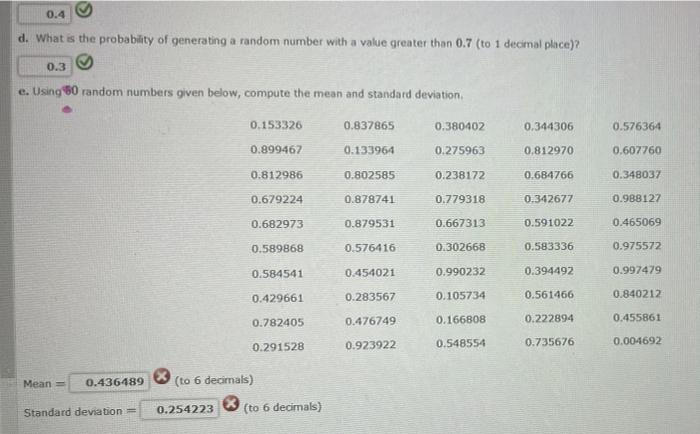 0.4

d. What is the probability of generating a random number with a value greater than 0.7 (to 1 decimal place)?

0.3

e. Using 50 random numbers given below, compute the mean and standard deviation.

| | | | | |
|---|---|---|---|---|
| 0.153326 | 0.837865 | 0.380402 | 0.344306 | 0.576364 |
| 0.899467 | 0.133964 | 0.275963 | 0.812970 | 0.607760 |
| 0.812986 | 0.802585 | 0.238172 | 0.684766 | 0.348037 |
| 0.679224 | 0.878741 | 0.779318 | 0.342677 | 0.988127 |
| 0.682973 | 0.879531 | 0.667313 | 0.591022 | 0.465069 |
| 0.589868 | 0.576416 | 0.302668 | 0.583336 | 0.975572 |
| 0.584541 | 0.454021 | 0.990232 | 0.394492 | 0.997479 |
| 0.429661 | 0.283567 | 0.105734 | 0.561466 | 0.840212 |
| 0.782405 | 0.476749 | 0.166808 | 0.222894 | 0.455861 |
| 0.291528 | 0.923922 | 0.548554 | 0.735676 | 0.004692 |

Mean = 0.436489 (to 6 decimals)

Standard deviation = 0.254223 (to 6 decimals)